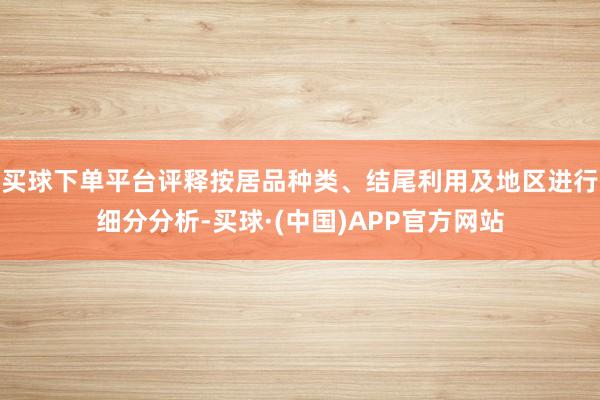 买球下单平台评释按居品种类、结尾利用及地区进行细分分析-买球·(中国)APP官方网站